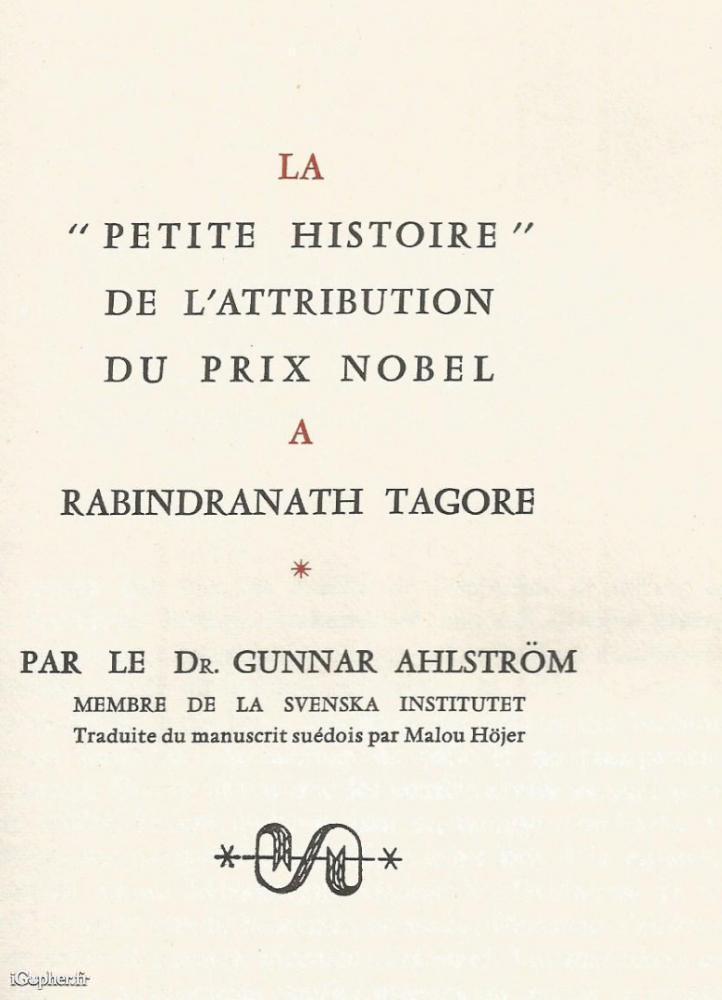 LA

" PETITE HISTOIRE "
DE L'ATTRIBUTION
DU PRIX NOBEL

A

RABINDRANATH TAGORE

*

PAR LE Dr. GUNNAR AHLSTRÖM
MEMBRE DE LA SVENSKA INSTITUTET
Traduite du manuscrit suédois par Malou Höjer

iGopher.fr